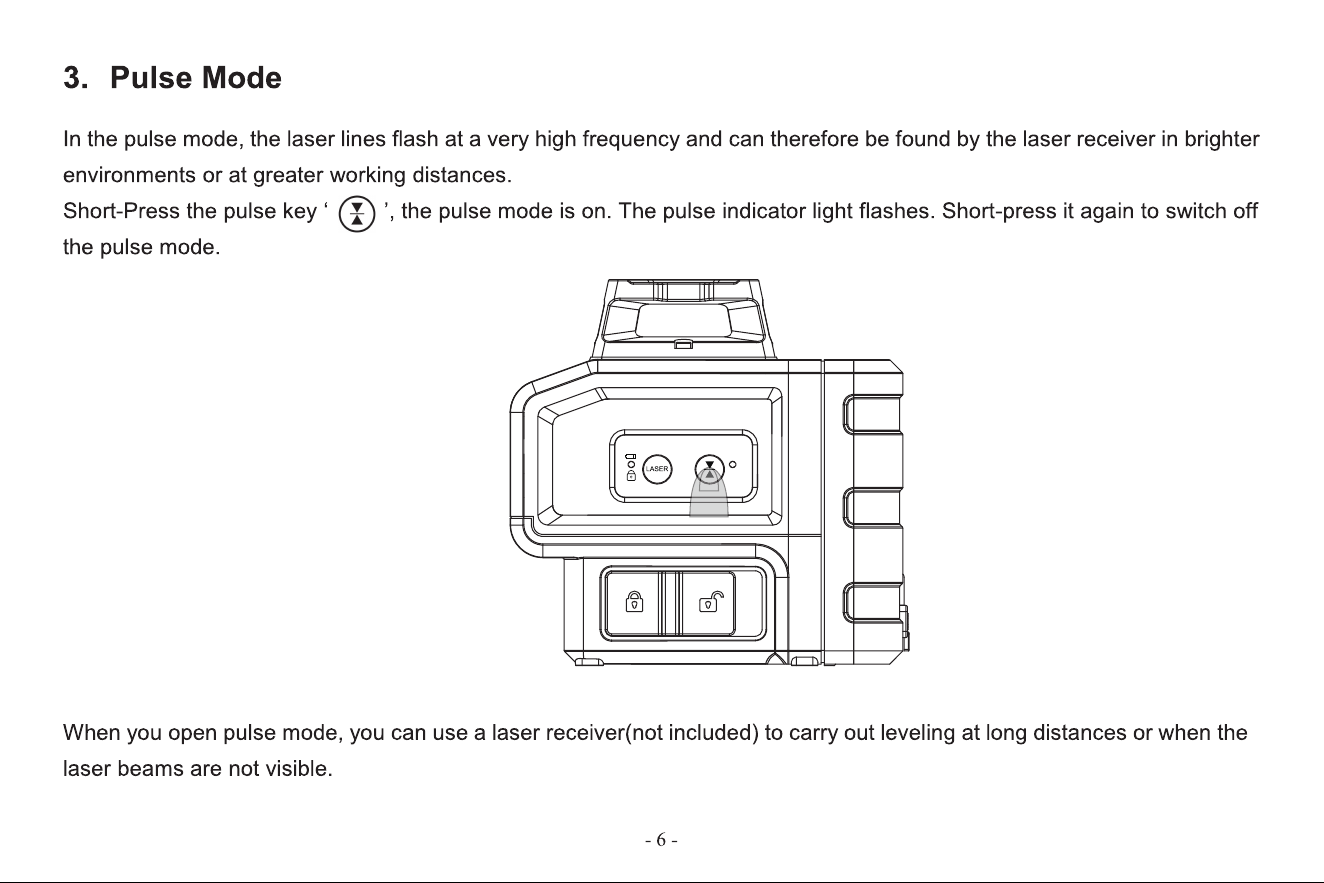 3. Pulse Mode

In the pulse mode, the laser lines flash at a very high frequency and can therefore be found by the laser receiver in brighter environments or at greater working distances.
Short-Press the pulse key ' ', the pulse mode is on. The pulse indicator light flashes. Short-press it again to switch off the pulse mode.

LASER

When you open pulse mode, you can use a laser receiver(not included) to carry out leveling at long distances or when the laser beams are not visible.

- 6 -